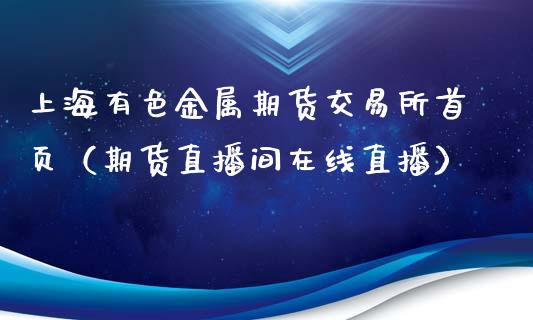 上海有色金属期货交易所首页（期货直播间在线直播）